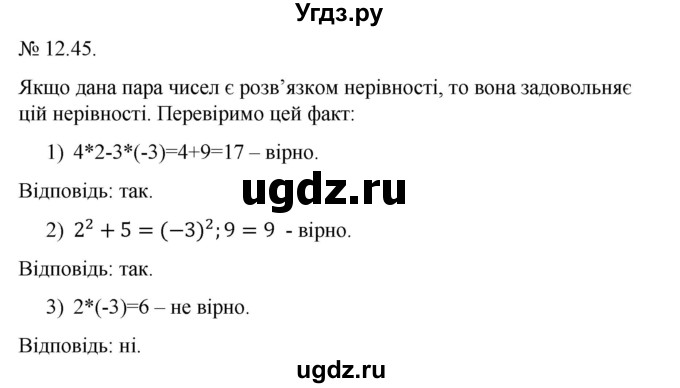 Угдз.ру

№ 12.45.

Якщо дана пара чисел є розв'язком нерівності, то вона задовольняє цій нерівності. Перевіримо цей факт:

1) 4*2-3*(-3)=4+9=17 – вірно.

Відповідь: так.

ugdz.ru

2) $2^2 + 5 = (-3)^2; 9 = 9$ - вірно.

Відповідь: так.

3) 2*(-3)=6 – не вірно.

Відповідь: ні.

ugdz.ru